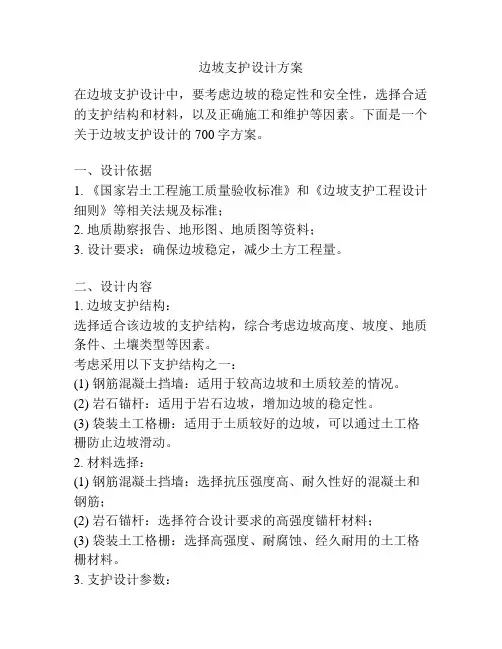 边坡支护设计方案

在边坡支护设计中，要考虑边坡的稳定性和安全性，选择合适的支护结构和材料，以及正确施工和维护等因素。下面是一个关于边坡支护设计的 700 字方案。

一、设计依据
1.《国家岩土工程施工质量验收标准》和《边坡支护工程设计细则》等相关法规及标准；
2. 地质勘察报告、地形图、地质图等资料；
3. 设计要求：确保边坡稳定，减少土方工程量。

二、设计内容
1. 边坡支护结构：
选择适合该边坡的支护结构，综合考虑边坡高度、坡度、地质条件、土壤类型等因素。
考虑采用以下支护结构之一：
(1) 钢筋混凝土挡墙：适用于较高边坡和土质较差的情况。
(2) 岩石锚杆：适用于岩石边坡，增加边坡的稳定性。
(3) 袋装土工格栅：适用于土质较好的边坡，可以通过土工格栅防止边坡滑动。
2. 材料选择：
(1) 钢筋混凝土挡墙：选择抗压强度高、耐久性好的混凝土和钢筋；
(2) 岩石锚杆：选择符合设计要求的高强度锚杆材料；
(3) 袋装土工格栅：选择高强度、耐腐蚀、经久耐用的土工格栅材料。
3. 支护设计参数：